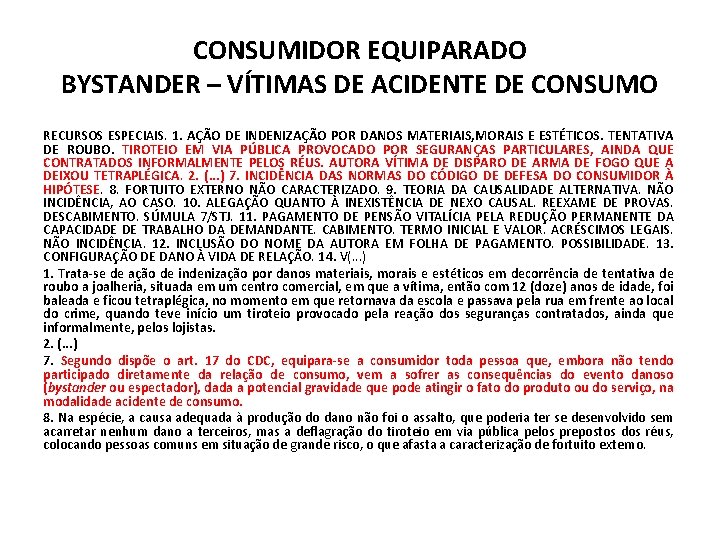 CONSUMIDOR EQUIPARADO
BYSTANDER – VÍTIMAS DE ACIDENTE DE CONSUMO

RECURSOS ESPECIAIS. 1. AÇÃO DE INDENIZAÇÃO POR DANOS MATERIAIS,MORAIS E ESTÉTICOS. TENTATIVA DE ROUBO. TIROTEIO EM VIA PÚBLICA PROVOCADO POR SEGURANÇAS PARTICULARES, AINDA QUE CONTRATADOS INFORMALMENTE PELOS RÉUS. AUTORA VÍTIMA DE DISPARO DE ARMA DE FOGO QUE A DEIXOU TETRAPLÉGICA. 2. (...) 7. INCIDÊNCIA DAS NORMAS DO CÓDIGO DE DEFESA DO CONSUMIDOR À HIPÓTESE. 8. FORTUITO EXTERNO NÃO CARACTERIZADO. 9. TEORIA DA CAUSALIDADE ALTERNATIVA. NÃO INCIDÊNCIA, AO CASO. 10. ALEGAÇÃO QUANTO À INEXISTÊNCIA DE NEXO CAUSAL. REEXAME DE PROVAS. DESCABIMENTO. SÚMULA 7/STJ. 11. PAGAMENTO DE PENSÃO VITALÍCIA PELA REDUÇÃO PERMANENTE DA CAPACIDADE DE TRABALHO DA DEMANDANTE. CABIMENTO. TERMO INICIAL E VALOR. ACRÉSCIMOS LEGAIS. NÃO INCIDÊNCIA. 12. INCLUSÃO DO NOME DA AUTORA EM FOLHA DE PAGAMENTO. POSSIBILIDADE. 13. CONFIGURAÇÃO DE DANO À VIDA DE RELAÇÃO. 14. V(...)

1. Trata-se de ação de indenização por danos materiais, morais e estéticos em decorrência de tentativa de roubo a joalheria, situada em um centro comercial, em que a vítima, então com 12 (doze) anos de idade, foi baleada e ficou tetraplégica, no momento em que retornava da escola e passava pela rua em frente ao local do crime, quando teve início um tiroteio provocado pela reação dos seguranças contratados, ainda que informalmente, pelos lojistas.

2. (...)

7. Segundo dispõe o art. 17 do CDC, equipara-se a consumidor toda pessoa que, embora não tendo participado diretamente da relação de consumo, vem a sofrer as consequências do evento danoso (bystander ou espectador), dada a potencial gravidade que pode atingir o fato do produto ou do serviço, na modalidade acidente de consumo.

8. Na espécie, a causa adequada à produção do dano não foi o assalto, que poderia ter se desenvolvido sem acarretar nenhum dano a terceiros, mas a deflagração do tiroteio em via pública pelos prepostos dos réus, colocando pessoas comuns em situação de grande risco, o que afasta a caracterização de fortuito externo.